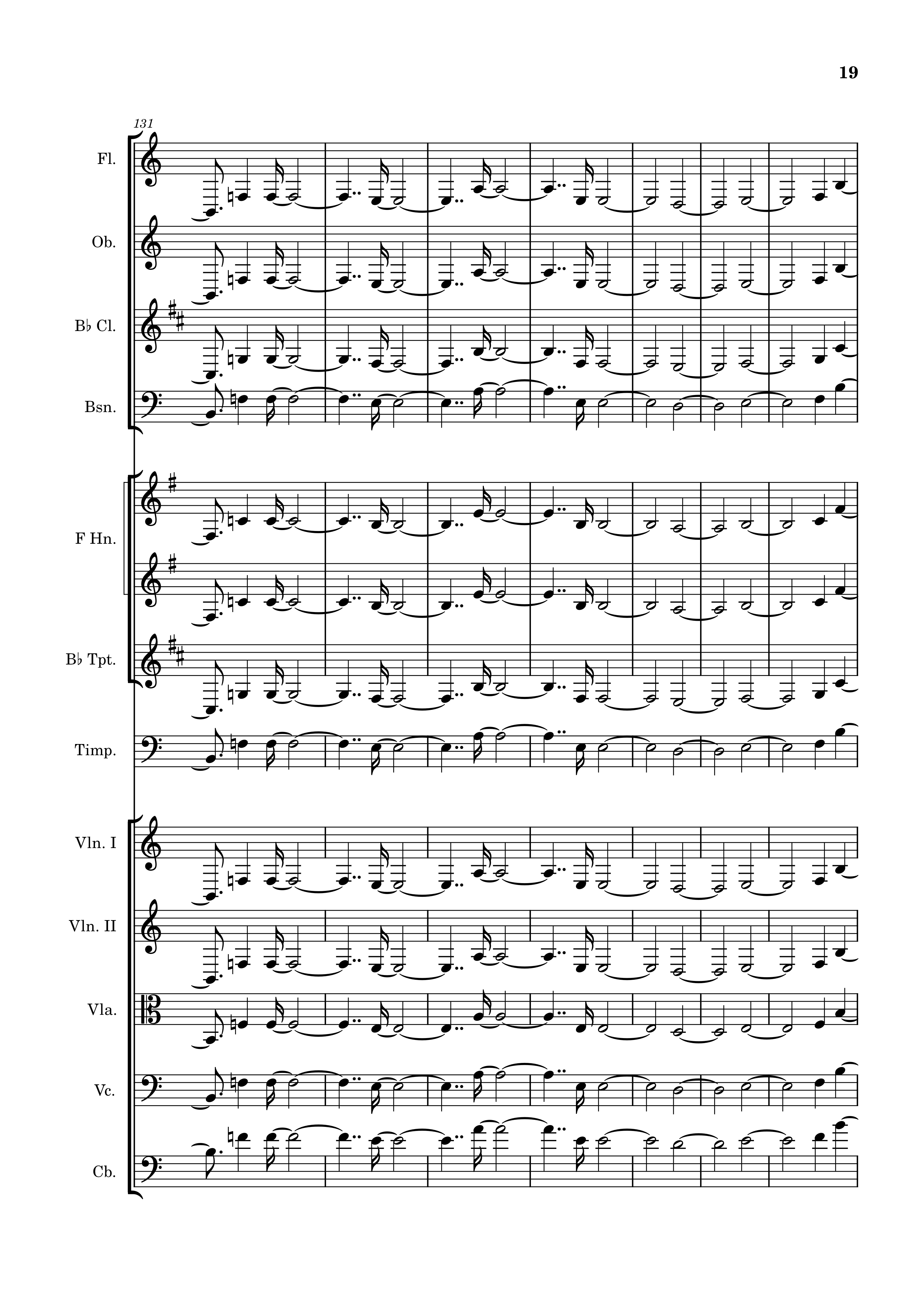 19

131

Fl.

Ob.

B♭ Cl.

Bsn.

F Hn.

B♭ Tpt.

Timp.

Vln. I

Vln. II

Vla.

Vc.

Cb.